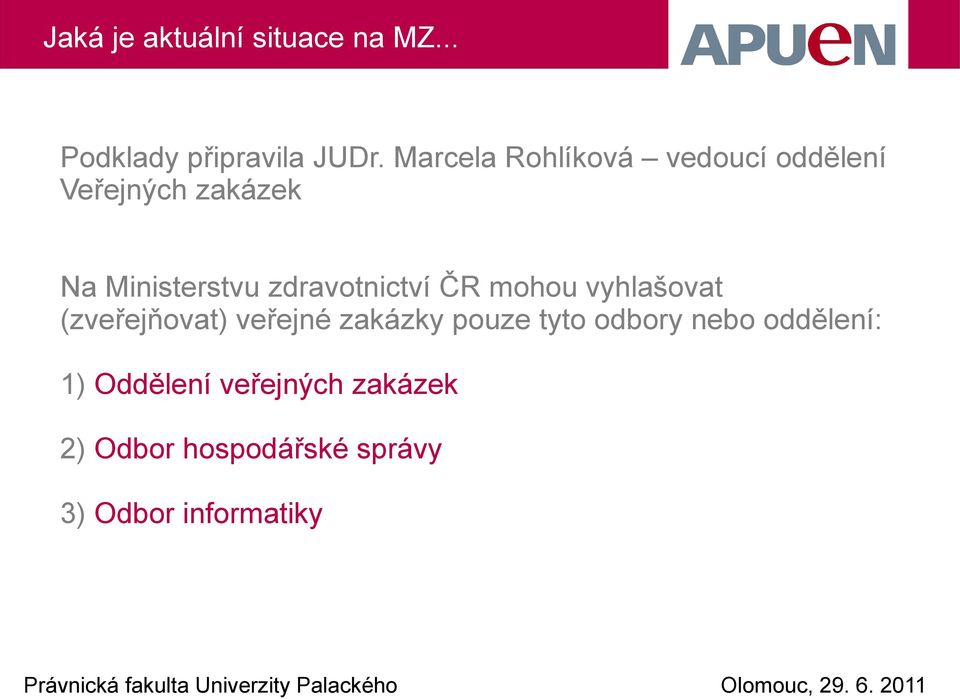 Jaká je aktuální situace na MZ...

APUeN

Podklady připravila JUDr. Marcela Rohlíková – vedoucí oddělení Veřejných zakázek

Na Ministerstvu zdravotnictví ČR mohou vyhlašovat (zveřejňovat) veřejné zakázky pouze tyto odbory nebo oddělení:

1) Oddělení veřejných zakázek

2) Odbor hospodářské správy

3) Odbor informatiky

Právnická fakulta Univerzity Palackého

Olomouc, 29. 6. 2011